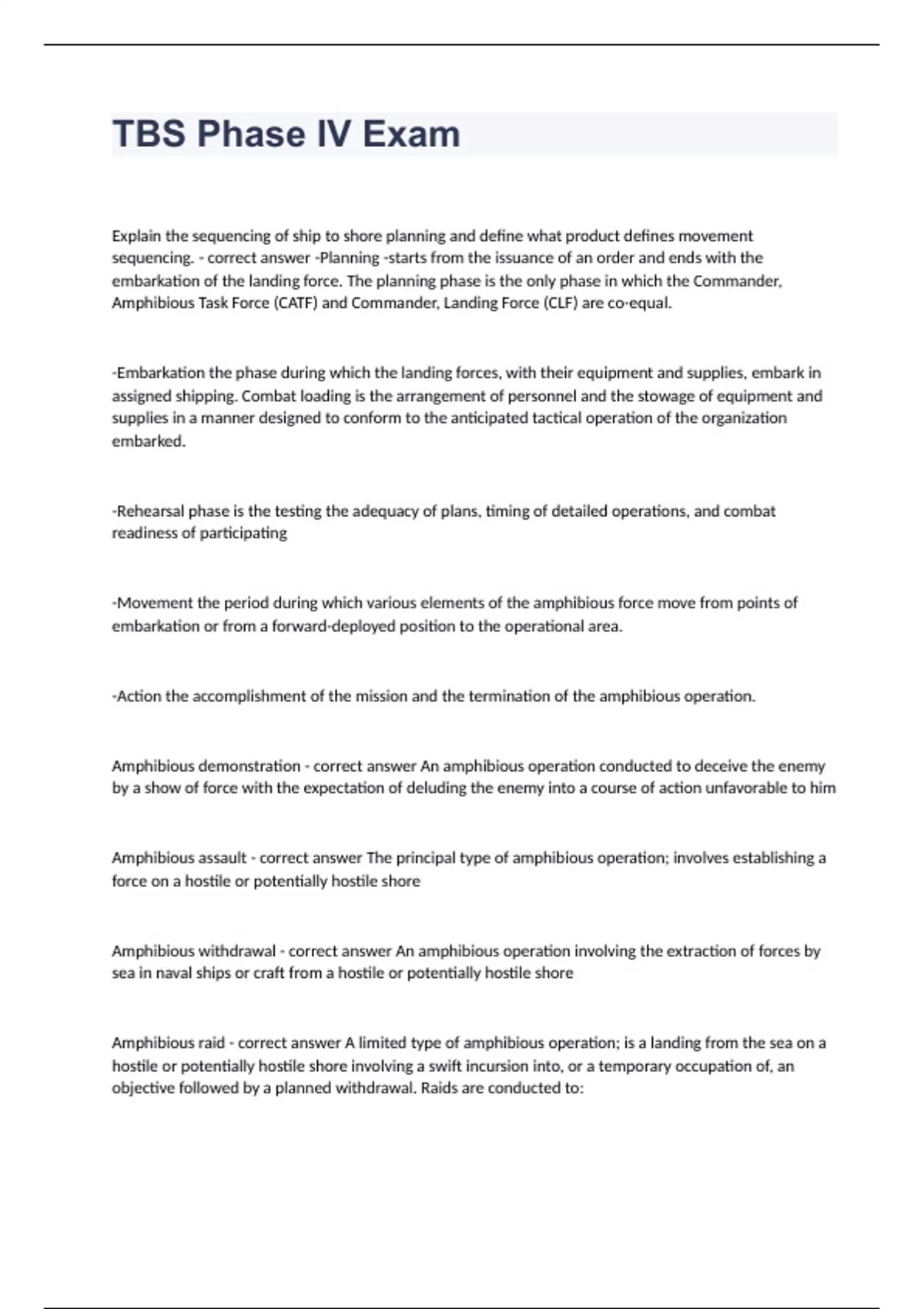 TBS Phase IV Exam

Explain the sequencing of ship to shore planning and define what product defines movement sequencing. - correct answer -Planning -starts from the issuance of an order and ends with the embarkation of the landing force. The planning phase is the only phase in which the Commander, Amphibious Task Force (CATF) and Commander, Landing Force (CLF) are co-equal.

-Embarkation the phase during which the landing forces, with their equipment and supplies, embark in assigned shipping. Combat loading is the arrangement of personnel and the stowage of equipment and supplies in a manner designed to conform to the anticipated tactical operation of the organization embarked.

-Rehearsal phase is the testing the adequacy of plans, timing of detailed operations, and combat readiness of participating

-Movement the period during which various elements of the amphibious force move from points of embarkation or from a forward-deployed position to the operational area.

-Action the accomplishment of the mission and the termination of the amphibious operation.

Amphibious demonstration - correct answer An amphibious operation conducted to deceive the enemy by a show of force with the expectation of deluding the enemy into a course of action unfavorable to him

Amphibious assault - correct answer The principal type of amphibious operation; involves establishing a force on a hostile or potentially hostile shore

Amphibious withdrawal - correct answer An amphibious operation involving the extraction of forces by sea in naval ships or craft from a hostile or potentially hostile shore

Amphibious raid - correct answer A limited type of amphibious operation; is a landing from the sea on a hostile or potentially hostile shore involving a swift incursion into, or a temporary occupation of, an objective followed by a planned withdrawal. Raids are conducted to: